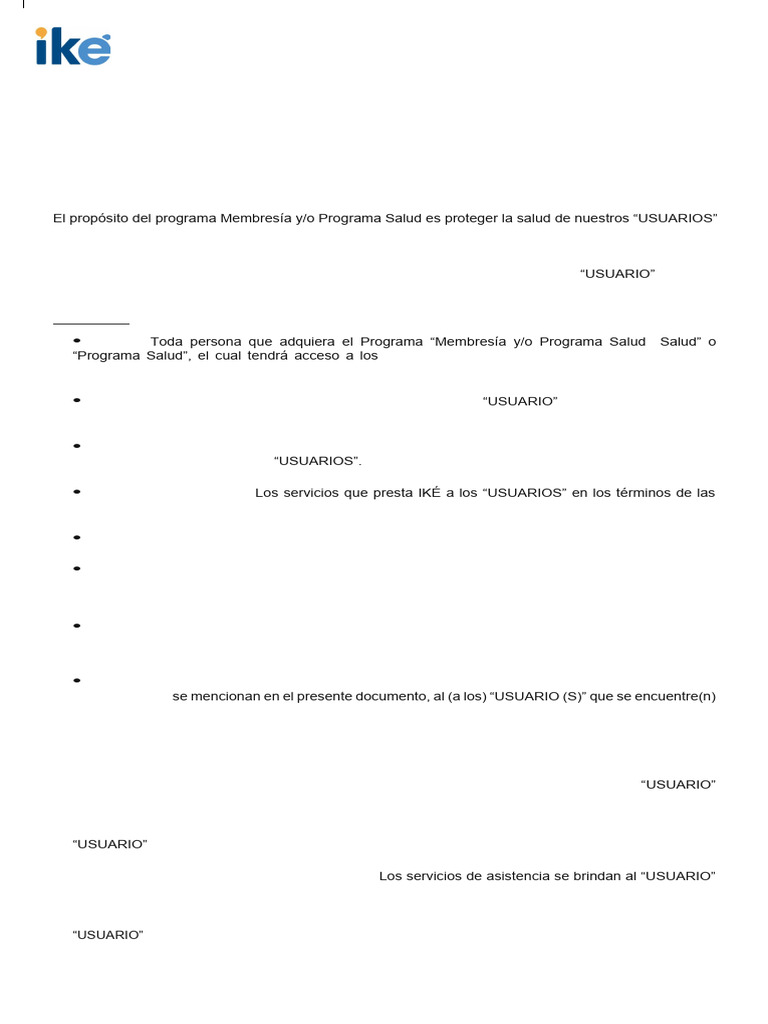 iké

El propósito del programa Membresía y/o Programa Salud es proteger la salud de nuestros “USUARIOS”

“USUARIO”

Toda persona que adquiera el Programa “Membresía y/o Programa Salud Salud” o “Programa Salud”, el cual tendrá acceso a los

“USUARIO”

“USUARIOS”.

Los servicios que presta IKÉ a los “USUARIOS” en los términos de las

se mencionan en el presente documento, al (a los) “USUARIO (S)” que se encuentre(n)

“USUARIO”

“USUARIO”

Los servicios de asistencia se brindan al “USUARIO”

“USUARIO”